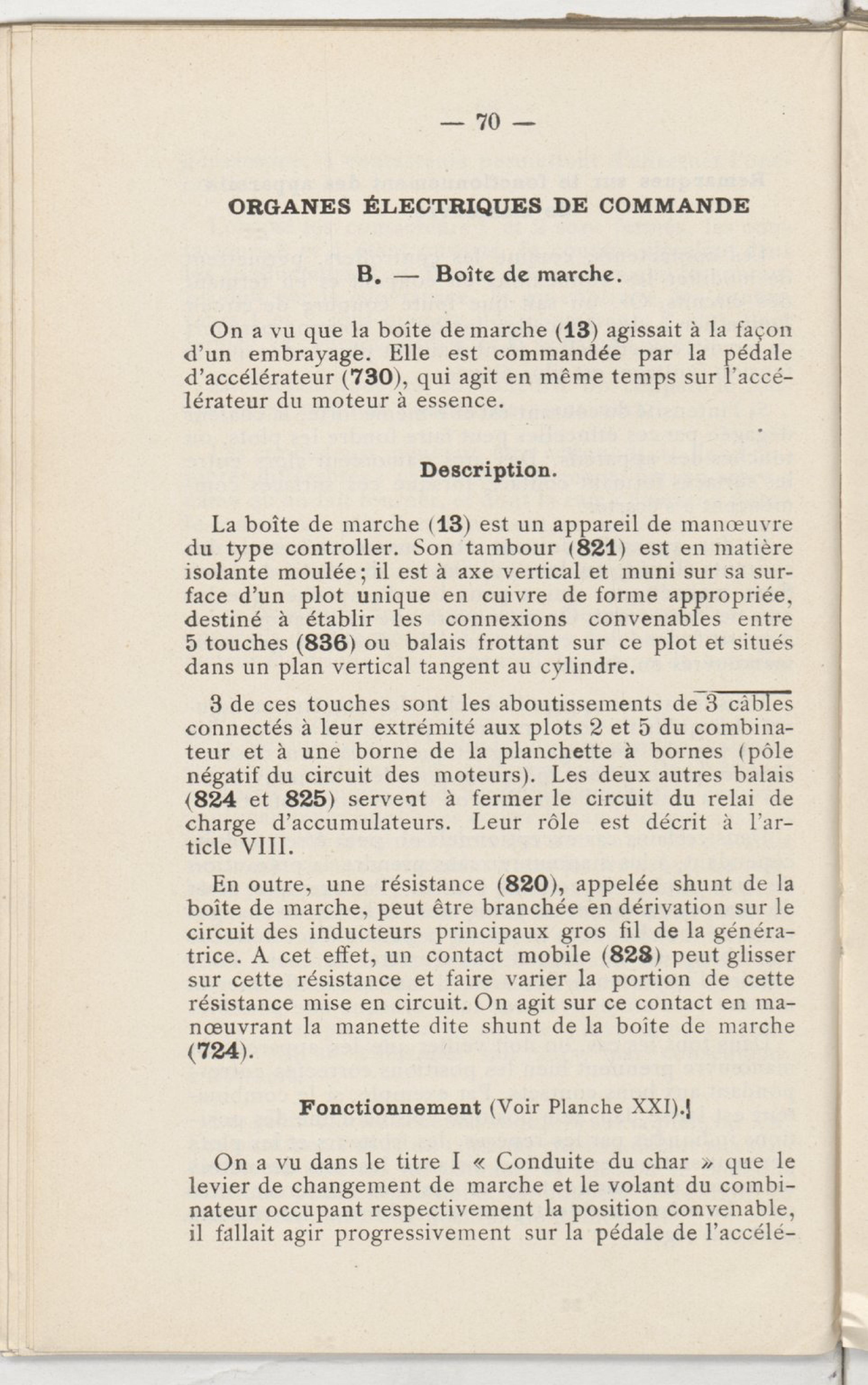 — 70 —

ORGANES ÉLECTRIQUES DE COMMANDE

B. — Boîte de marche.

On a vu que la boîte de marche (13) agissait à la façon d'un embrayage. Elle est commandée par la pédale d'accélérateur (730), qui agit en même temps sur l'accélérateur du moteur à essence.

Description.

La boîte de marche (13) est un appareil de manœuvre du type controller. Son tambour (821) est en matière isolante moulée; il est à axe vertical et muni sur sa surface d'un plot unique en cuivre de forme appropriée, destiné à établir les connexions convenables entre 5 touches (836) ou balais frottant sur ce plot et situés dans un plan vertical tangent au cylindre.

3 de ces touches sont les aboutissements de 3 câbles connectés à leur extrémité aux plots 2 et 5 du combinateur et à une borne de la planchette à bornes (pôle négatif du circuit des moteurs). Les deux autres balais (824 et 825) servent à fermer le circuit du relai de charge d'accumulateurs. Leur rôle est décrit à l'article VIII.

En outre, une résistance (820), appelée shunt de la boîte de marche, peut être branchée en dérivation sur le circuit des inducteurs principaux gros fil de la génératrice. A cet effet, un contact mobile (828) peut glisser sur cette résistance et faire varier la portion de cette résistance mise en circuit. On agit sur ce contact en manœuvrant la manette dite shunt de la boîte de marche (724).

Fonctionnement (Voir Planche XXI).

On a vu dans le titre I « Conduite du char » que le levier de changement de marche et le volant du combinateur occupant respectivement la position convenable, il fallait agir progressivement sur la pédale de l'accélé-